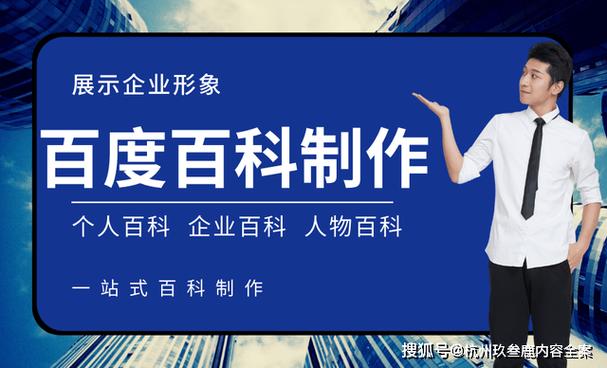 展示企业形象

百度百科制作

个人百科 企业百科 人物百科

一站式百科制作

搜狐号@杭州玖叁鹿内容全案